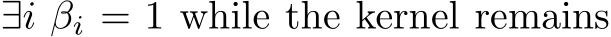 $\exists i \ \beta_i = 1$ while the kernel remains